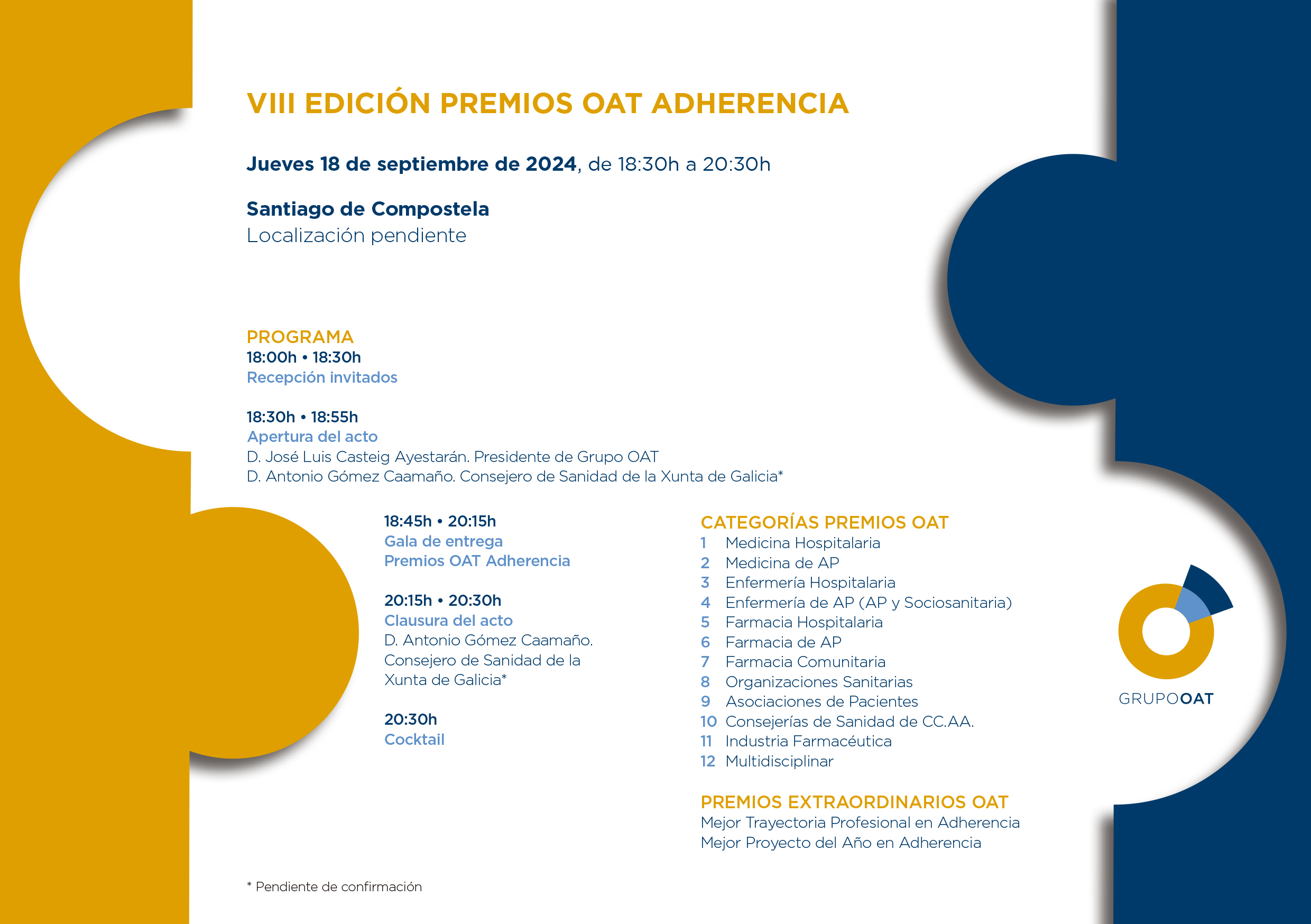 VIII EDICIÓN PREMIOS OAT ADHERENCIA

Jueves 18 de septiembre de 2024, de 18:30h a 20:30h

Santiago de Compostela
Localización pendiente

PROGRAMA
18:00h • 18:30h
Recepción invitados

18:30h • 18:55h
Apertura del acto
D. José Luis Casteig Ayestarán. Presidente de Grupo OAT
D. Antonio Gómez Caamaño. Consejero de Sanidad de la Xunta de Galicia*

18:45h • 20:15h
Gala de entrega
Premios OAT Adherencia

20:15h • 20:30h
Clausura del acto
D. Antonio Gómez Caamaño. Consejero de Sanidad de la Xunta de Galicia*

20:30h
Cocktail

CATEGORÍAS PREMIOS OAT
1 Medicina Hospitalaria
2 Medicina de AP
3 Enfermería Hospitalaria
4 Enfermería de AP (AP y Sociosanitaria)
5 Farmacia Hospitalaria
6 Farmacia de AP
7 Farmacia Comunitaria
8 Organizaciones Sanitarias
9 Asociaciones de Pacientes
10 Consejerías de Sanidad de CC.AA.
11 Industria Farmacéutica
12 Multidisciplinar

PREMIOS EXTRAORDINARIOS OAT
Mejor Trayectoria Profesional en Adherencia
Mejor Proyecto del Año en Adherencia

GRUPOOAT

* Pendiente de confirmación